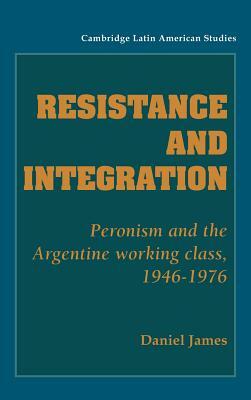 Cambridge Latin American Studies

RESISTANCE AND INTEGRATION

Peronism and the Argentine working class, 1946-1976

Daniel James